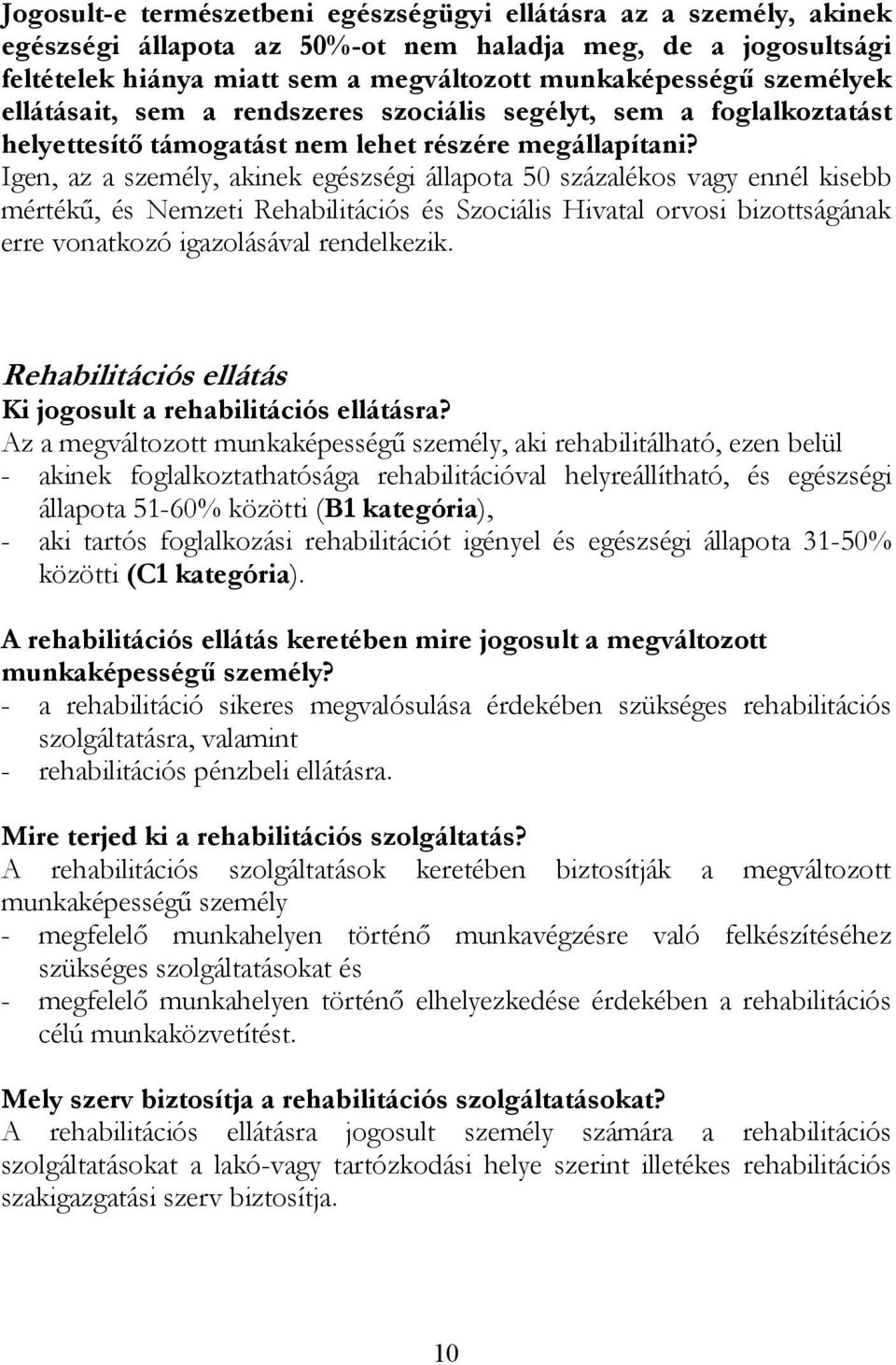 Jogosult-e természetbeni egészségügyi ellátásra az a személy, akinek egészségi állapota az 50%-ot nem haladja meg, de a jogosultsági feltételek hiánya miatt sem a megváltozott munkaképességű személyek ellátásait, sem a rendszeres szociális segélyt, sem a foglalkoztatást helyettesítő támogatást nem lehet részére megállapítani? Igen, az a személy, akinek egészségi állapota 50 százalékos vagy ennél kisebb mértékű, és Nemzeti Rehabilitációs és Szociális Hivatal orvosi bizottságának erre vonatkozó igazolásával rendelkezik.

Rehabilitációs ellátás
Ki jogosult a rehabilitációs ellátásra?
Az a megváltozott munkaképességű személy, aki rehabilitálható, ezen belül
- akinek foglalkoztathatósága rehabilitációval helyreállítható, és egészségi állapota 51-60% közötti (B1 kategória),
- aki tartós foglalkozási rehabilitációt igényel és egészségi állapota 31-50% közötti (C1 kategória).

A rehabilitációs ellátás keretében mire jogosult a megváltozott munkaképességű személy?
- a rehabilitáció sikeres megvalósulása érdekében szükséges rehabilitációs szolgáltatásra, valamint
- rehabilitációs pénzbeli ellátásra.

Mire terjed ki a rehabilitációs szolgáltatás?
A rehabilitációs szolgáltatások keretében biztosítják a megváltozott munkaképességű személy
- megfelelő munkahelyen történő munkavégzésre való felkészítéséhez szükséges szolgáltatásokat és
- megfelelő munkahelyen történő elhelyezkedése érdekében a rehabilitációs célú munkaközvetítést.

Mely szerv biztosítja a rehabilitációs szolgáltatásokat?
A rehabilitációs ellátásra jogosult személy számára a rehabilitációs szolgáltatásokat a lakó-vagy tartózkodási helye szerint illetékes rehabilitációs szakigazgatási szerv biztosítja.

10